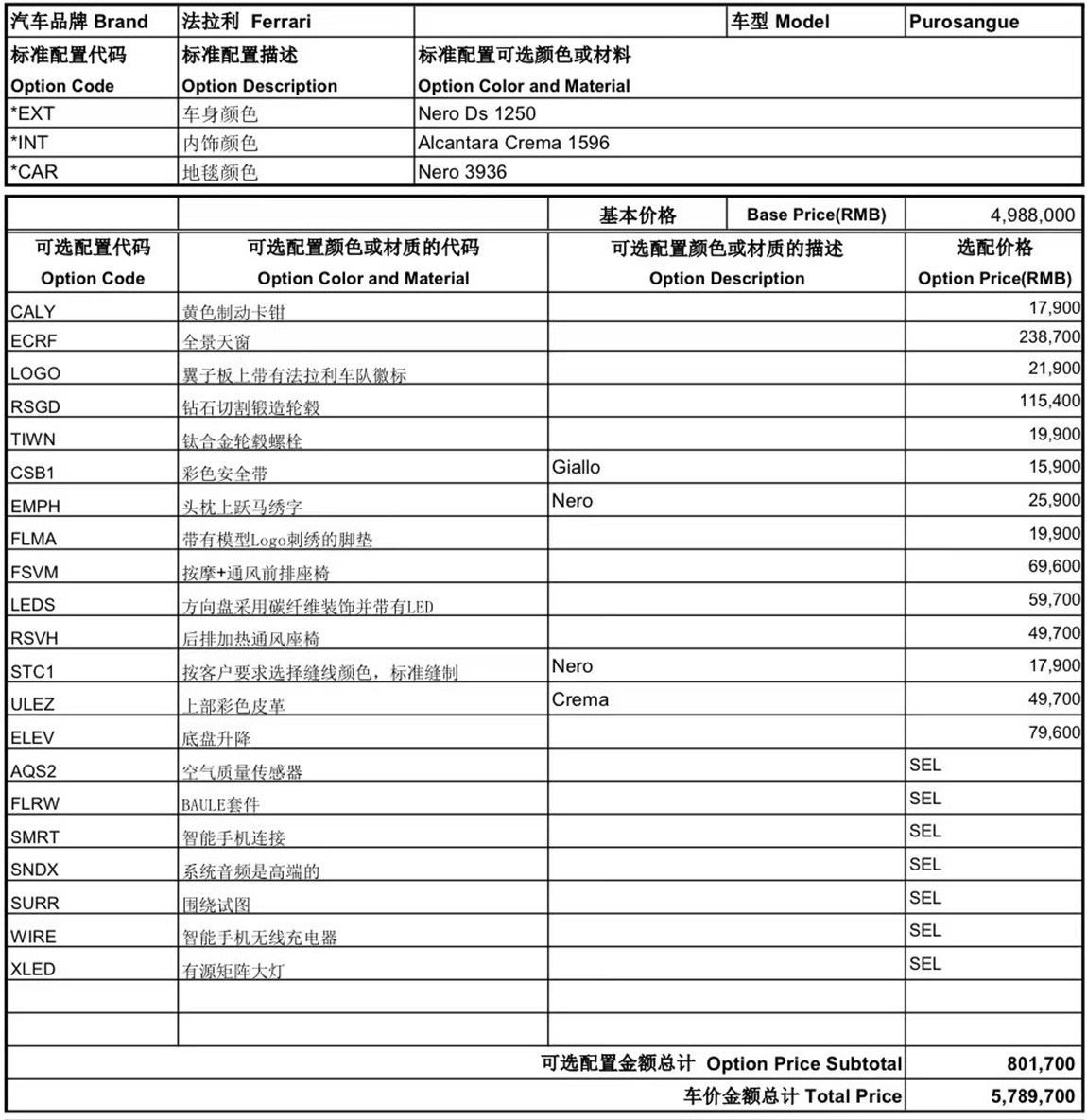 | 汽车品牌 Brand | 法拉利 Ferrari | | 车型 Model | Purosangue |
|---|---|---|---|---|
| 标准配置代码 Option Code | 标准配置描述 Option Description | 标准配置可选颜色或材料 Option Color and Material | | |
| *EXT | 车身颜色 | Nero Ds 1250 | | |
| *INT | 内饰颜色 | Alcantara Crema 1596 | | |
| *CAR | 地毯颜色 | Nero 3936 | | |

| | | 基本价格 Base Price(RMB) | 4,988,000 |
|---|---|---|---|
| 可选配置代码 Option Code | 可选配置颜色或材质的代码 Option Color and Material | 可选配置颜色或材质的描述 Option Description | 选配价格 Option Price(RMB) |
| CALY | 黄色制动卡钳 | | 17,900 |
| ECRF | 全景天窗 | | 238,700 |
| LOGO | 翼子板上带有法拉利车队徽标 | | 21,900 |
| RSGD | 钻石切割锻造轮毂 | | 115,400 |
| TIWN | 钛合金轮毂螺栓 | | 19,900 |
| CSB1 | 彩色安全带 | Giallo | 15,900 |
| EMPH | 头枕上跃马绣字 | Nero | 25,900 |
| FLMA | 带有模型Logo刺绣的脚垫 | | 19,900 |
| FSVM | 按摩+通风前排座椅 | | 69,600 |
| LEDS | 方向盘采用碳纤维装饰并带有LED | | 59,700 |
| RSVH | 后排加热通风座椅 | | 49,700 |
| STC1 | 按客户要求选择缝线颜色，标准缝制 | Nero | 17,900 |
| ULEZ | 上部彩色皮革 | Crema | 49,700 |
| ELEV | 底盘升降 | | 79,600 |
| AQS2 | 空气质量传感器 | | SEL |
| FLRW | BAULE套件 | | SEL |
| SMRT | 智能手机连接 | | SEL |
| SNDX | 系统音频是高端的 | | SEL |
| SURR | 围绕试图 | | SEL |
| WIRE | 智能手机无线充电器 | | SEL |
| XLED | 有源矩阵大灯 | | SEL |
| | | | |
| | | | |
| | | 可选配置金额总计 Option Price Subtotal | 801,700 |
| | | 车价金额总计 Total Price | 5,789,700 |